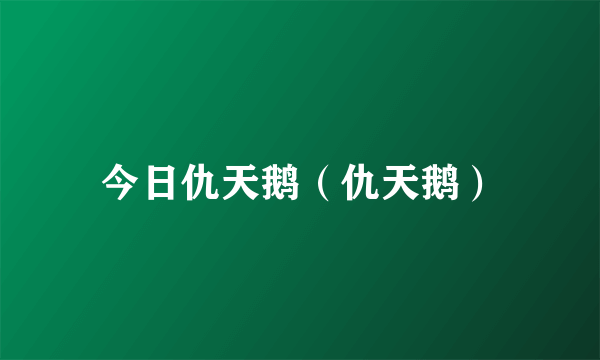 今日仇天鹅（仇天鹅）